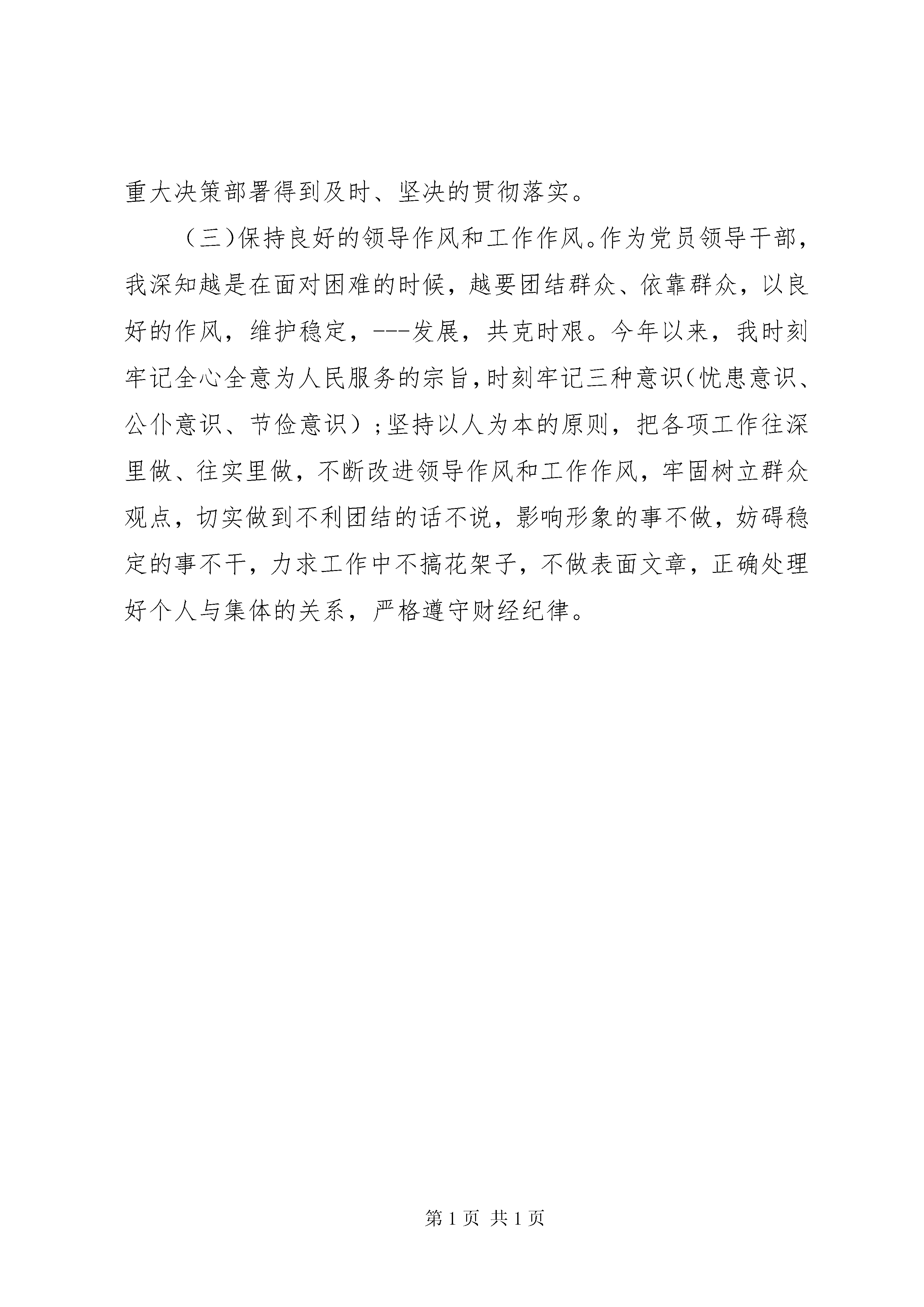 重大决策部署得到及时、坚决的贯彻落实。

（三）保持良好的领导作风和工作作风。作为党员领导干部，我深知越是在面对困难的时候，越要团结群众、依靠群众，以良好的作风，维护稳定，---发展，共克时艰。今年以来，我时刻牢记全心全意为人民服务的宗旨，时刻牢记三种意识（忧患意识、公仆意识、节俭意识）；坚持以人为本的原则，把各项工作往深里做、往实里做，不断改进领导作风和工作作风，牢固树立群众观点，切实做到不利团结的话不说，影响形象的事不做，妨碍稳定的事不干，力求工作中不搞花架子，不做表面文章，正确处理好个人与集体的关系，严格遵守财经纪律。

第 1 页 共 1 页